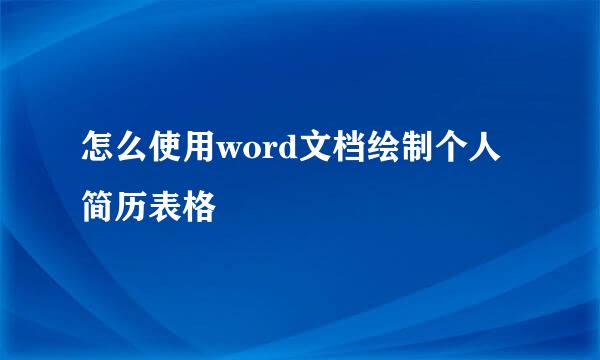 怎么使用word文档绘制个人简历表格